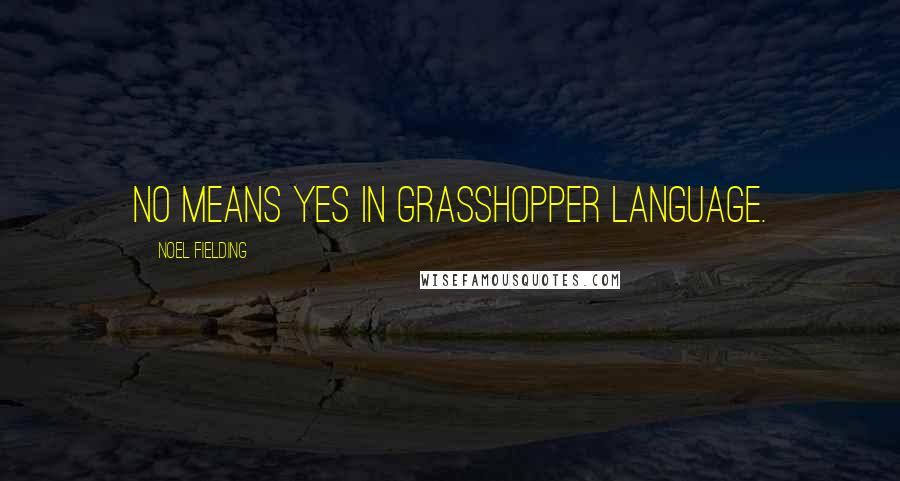 NO MEANS YES IN GRASSHOPPER LANGUAGE.

NOEL FIELDING

WISEFAMOUSQUOTES.COM